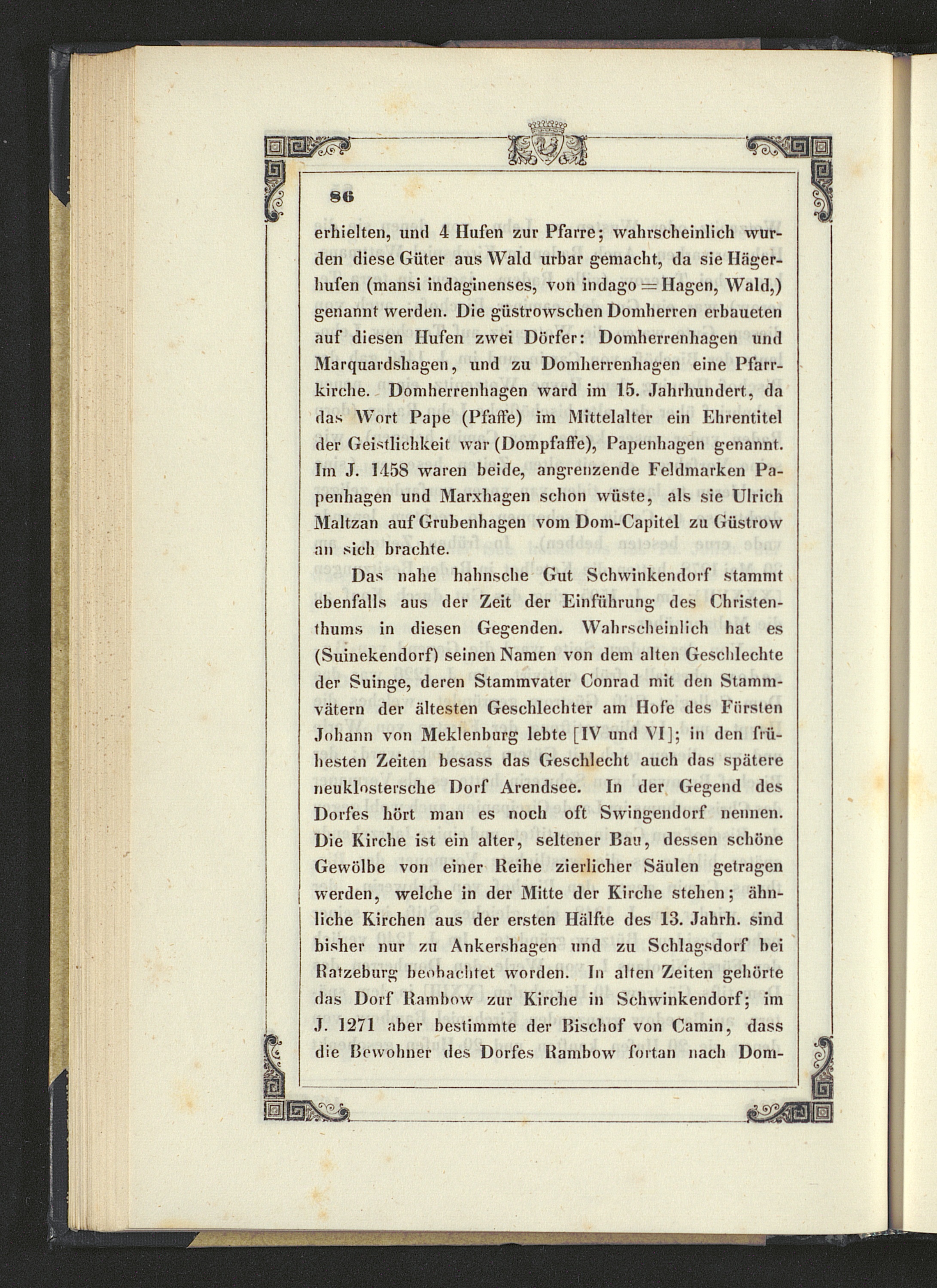 86

erhielten, und 4 Hufen zur Pfarre; wahrscheinlich wurden diese Güter aus Wald urbar gemacht, da sie Hägerhufen (mansi indaginenses, von indago = Hagen, Wald,) genannt werden. Die güstrowschen Domherren erbaueten auf diesen Hufen zwei Dörfer: Domherrenhagen und Marquardshagen, und zu Domherrenhagen eine Pfarrkirche. Domherrenhagen ward im 15. Jahrhundert, da das Wort Pape (Pfaffe) im Mittelalter ein Ehrentitel der Geistlichkeit war (Dompfaffe), Papenhagen genannt. Im J. 1458 waren beide, angrenzende Feldmarken Papenhagen und Marxhagen schon wüste, als sie Ulrich Maltzan auf Grubenhagen vom Dom-Capitel zu Güstrow an sich brachte.

Das nahe hahnsche Gut Schwinkendorf stammt ebenfalls aus der Zeit der Einführung des Christenthums in diesen Gegenden. Wahrscheinlich hat es (Suinekendorf) seinen Namen von dem alten Geschlechte der Suinge, deren Stammvater Conrad mit den Stammvätern der ältesten Geschlechter am Hofe des Fürsten Johann von Meklenburg lebte [IV und VI]; in den frühesten Zeiten besass das Geschlecht auch das spätere neuklostersche Dorf Arendsee. In der Gegend des Dorfes hört man es noch oft Swingendorf nennen. Die Kirche ist ein alter, seltener Bau, dessen schöne Gewölbe von einer Reihe zierlicher Säulen getragen werden, welche in der Mitte der Kirche stehen; ähnliche Kirchen aus der ersten Hälfte des 13. Jahrh. sind bisher nur zu Ankershagen und zu Schlagsdorf bei Ratzeburg beobachtet worden. In alten Zeiten gehörte das Dorf Rambow zur Kirche in Schwinkendorf; im J. 1271 aber bestimmte der Bischof von Camin, dass die Bewohner des Dorfes Rambow fortan nach Dom-